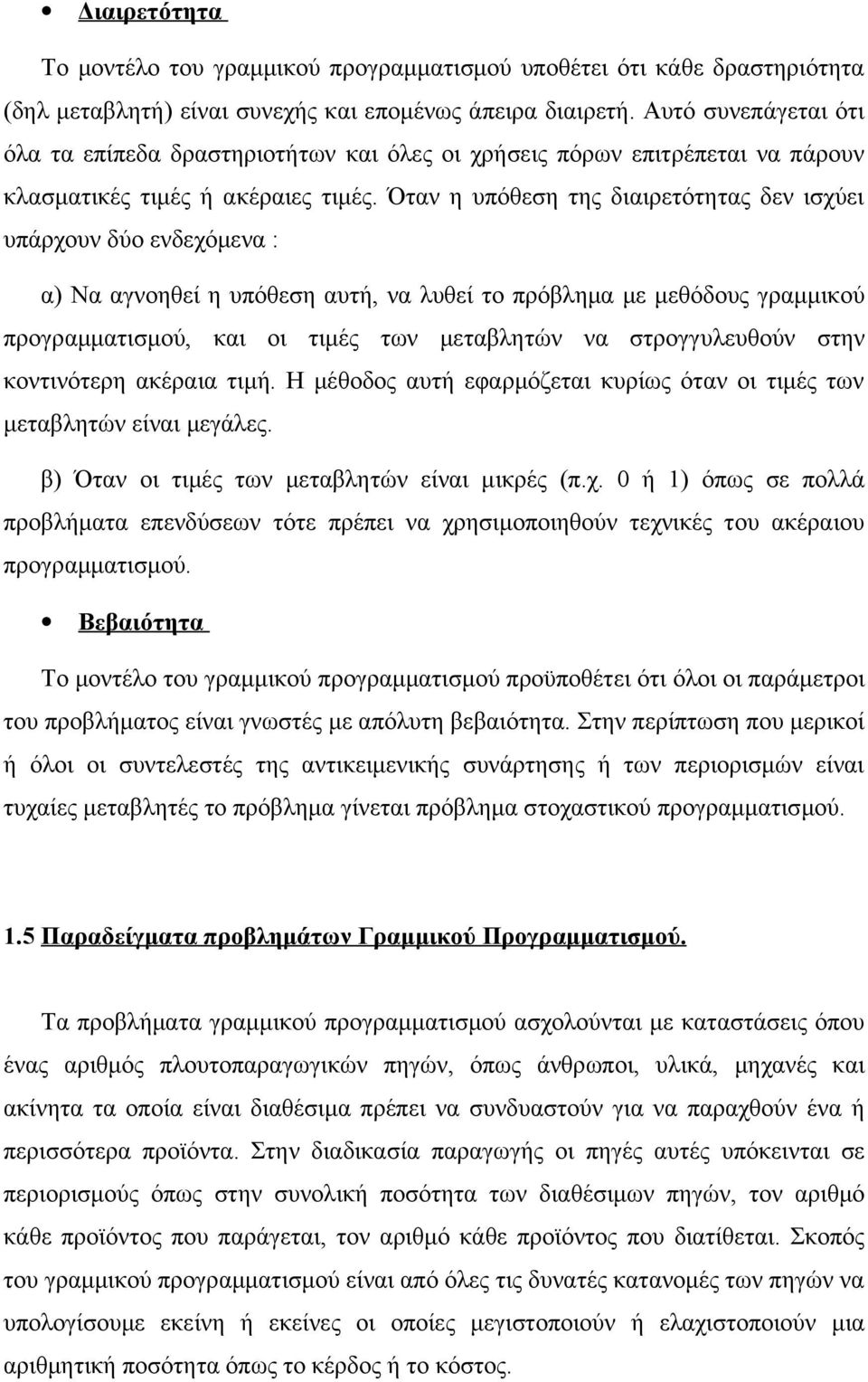 • Διαιρετότητα

Το μοντέλο του γραμμικού προγραμματισμού υποθέτει ότι κάθε δραστηριότητα (δηλ μεταβλητή) είναι συνεχής και επομένως άπειρα διαιρετή. Αυτό συνεπάγεται ότι όλα τα επίπεδα δραστηριοτήτων και όλες οι χρήσεις πόρων επιτρέπεται να πάρουν κλασματικές τιμές ή ακέραιες τιμές. Όταν η υπόθεση της διαιρετότητας δεν ισχύει υπάρχουν δύο ενδεχόμενα :

α) Να αγνοηθεί η υπόθεση αυτή, να λυθεί το πρόβλημα με μεθόδους γραμμικού προγραμματισμού, και οι τιμές των μεταβλητών να στρογγυλευθούν στην κοντινότερη ακέραια τιμή. Η μέθοδος αυτή εφαρμόζεται κυρίως όταν οι τιμές των μεταβλητών είναι μεγάλες.

β) Όταν οι τιμές των μεταβλητών είναι μικρές (π.χ. 0 ή 1) όπως σε πολλά προβλήματα επενδύσεων τότε πρέπει να χρησιμοποιηθούν τεχνικές του ακέραιου προγραμματισμού.

• Βεβαιότητα

Το μοντέλο του γραμμικού προγραμματισμού προϋποθέτει ότι όλοι οι παράμετροι του προβλήματος είναι γνωστές με απόλυτη βεβαιότητα. Στην περίπτωση που μερικοί ή όλοι οι συντελεστές της αντικειμενικής συνάρτησης ή των περιορισμών είναι τυχαίες μεταβλητές το πρόβλημα γίνεται πρόβλημα στοχαστικού προγραμματισμού.

1.5 Παραδείγματα προβλημάτων Γραμμικού Προγραμματισμού.

Τα προβλήματα γραμμικού προγραμματισμού ασχολούνται με καταστάσεις όπου ένας αριθμός πλουτοπαραγωγικών πηγών, όπως άνθρωποι, υλικά, μηχανές και ακίνητα τα οποία είναι διαθέσιμα πρέπει να συνδυαστούν για να παραχθούν ένα ή περισσότερα προϊόντα. Στην διαδικασία παραγωγής οι πηγές αυτές υπόκεινται σε περιορισμούς όπως στην συνολική ποσότητα των διαθέσιμων πηγών, τον αριθμό κάθε προϊόντος που παράγεται, τον αριθμό κάθε προϊόντος που διατίθεται. Σκοπός του γραμμικού προγραμματισμού είναι από όλες τις δυνατές κατανομές των πηγών να υπολογίσουμε εκείνη ή εκείνες οι οποίες μεγιστοποιούν ή ελαχιστοποιούν μια αριθμητική ποσότητα όπως το κέρδος ή το κόστος.